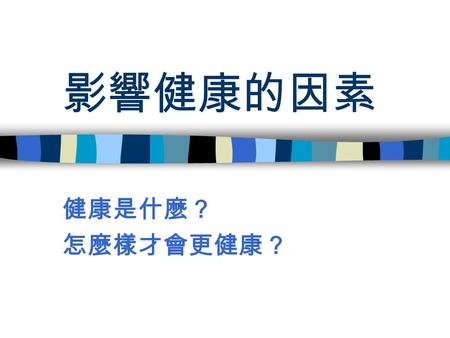 影響健康的因素

健康是什麼？
怎麼樣才會更健康？